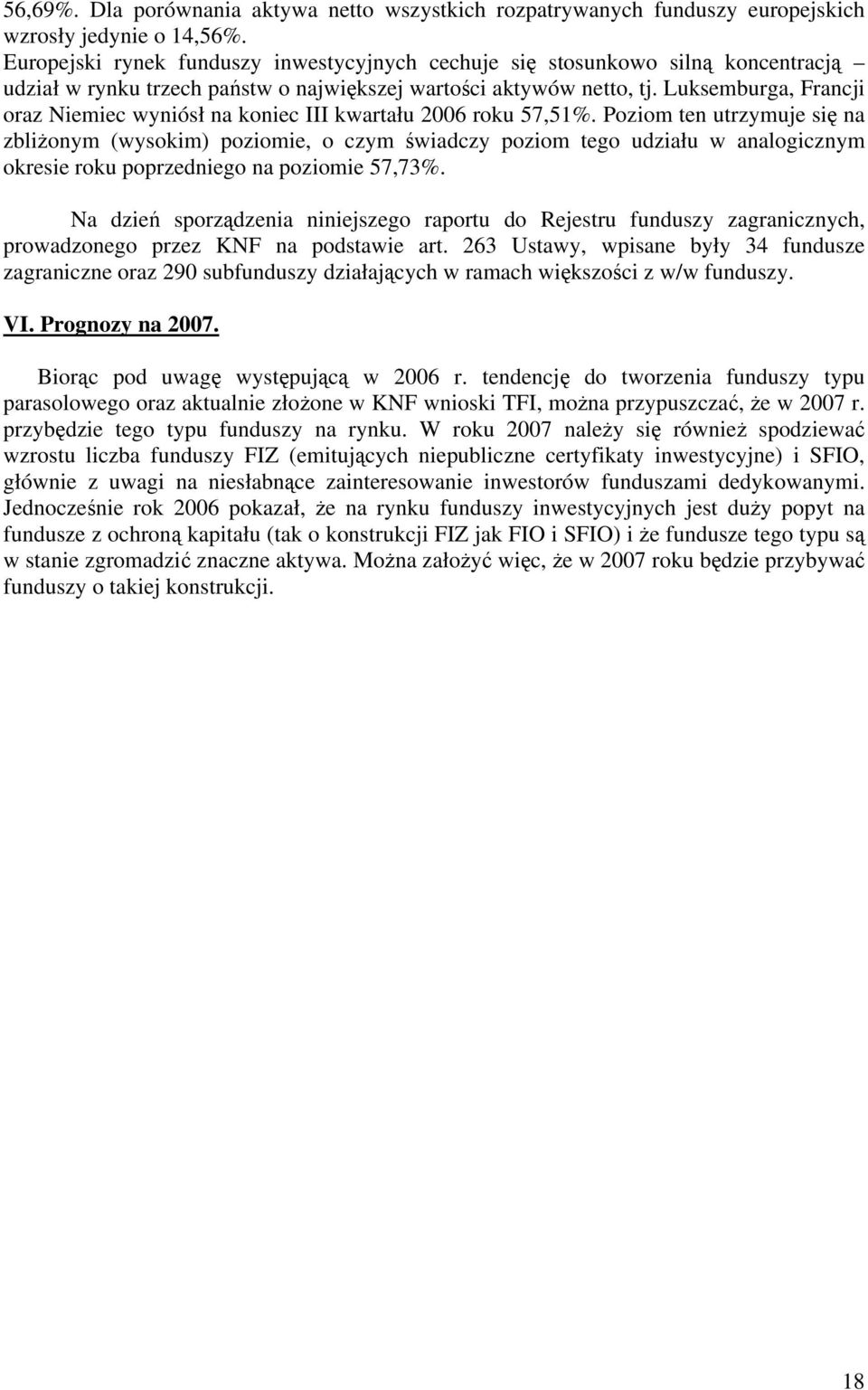 56,69%. Dla porównania aktywa netto wszystkich rozpatrywanych funduszy europejskich wzrosły jedynie o 14,56%.
Europejski rynek funduszy inwestycyjnych cechuje się stosunkowo silną koncentracją – udział w rynku trzech państw o największej wartości aktywów netto, tj. Luksemburga, Francji oraz Niemiec wyniósł na koniec III kwartału 2006 roku 57,51%. Poziom ten utrzymuje się na zbliżonym (wysokim) poziomie, o czym świadczy poziom tego udziału w analogicznym okresie roku poprzedniego na poziomie 57,73%.

Na dzień sporządzenia niniejszego raportu do Rejestru funduszy zagranicznych, prowadzonego przez KNF na podstawie art. 263 Ustawy, wpisane były 34 fundusze zagraniczne oraz 290 subfunduszy działających w ramach większości z w/w funduszy.

VI. Prognozy na 2007.

Biorąc pod uwagę występującą w 2006 r. tendencję do tworzenia funduszy typu parasolowego oraz aktualnie złożone w KNF wnioski TFI, można przypuszczać, że w 2007 r. przybędzie tego typu funduszy na rynku. W roku 2007 należy się również spodziewać wzrostu liczba funduszy FIZ (emitujących niepubliczne certyfikaty inwestycyjne) i SFIO, głównie z uwagi na niesłabnące zainteresowanie inwestorów funduszami dedykowanymi. Jednocześnie rok 2006 pokazał, że na rynku funduszy inwestycyjnych jest duży popyt na fundusze z ochroną kapitału (tak o konstrukcji FIZ jak FIO i SFIO) i że fundusze tego typu są w stanie zgromadzić znaczne aktywa. Można założyć więc, że w 2007 roku będzie przybywać funduszy o takiej konstrukcji.

18